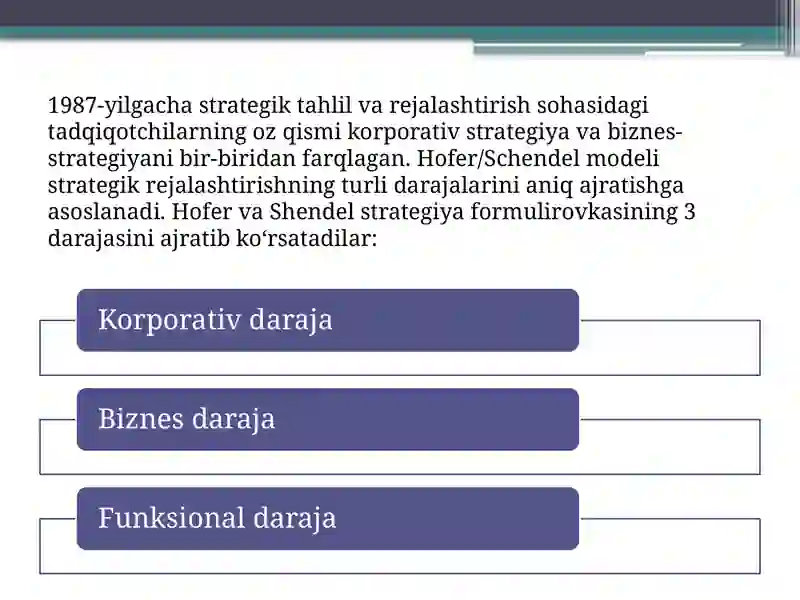 1987-yilgacha strategik tahlil va rejalashtirish sohasidagi tadqiqotchilarning oz qismi korporativ strategiya va biznes-strategiyani bir-biridan farqlagan. Hofer/Schendel modeli strategik rejalashtirishning turli darajalarini aniq ajratishga asoslanadi. Hofer va Shendel strategiya formulirovkasining 3 darajasini ajratib ko‘rsatadilar:

Korporativ daraja

Biznes daraja

Funksional daraja